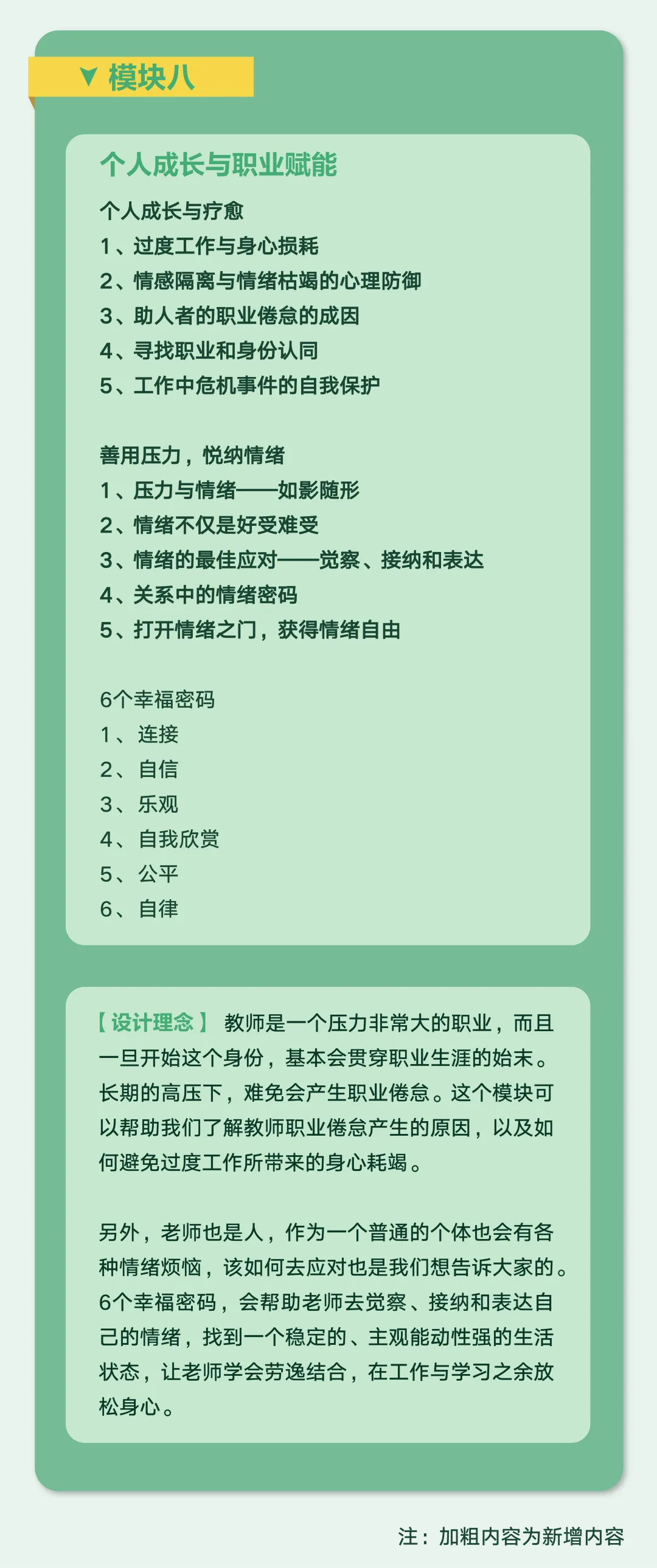 ▼ 模块八

个人成长与职业赋能

个人成长与疗愈
1、过度工作与身心损耗
2、情感隔离与情绪枯竭的心理防御
3、助人者的职业倦怠的成因
4、寻找职业和身份认同
5、工作中危机事件的自我保护

善用压力，悦纳情绪
1、压力与情绪——如影随形
2、情绪不仅是好受难受
3、情绪的最佳应对——觉察、接纳和表达
4、关系中的情绪密码
5、打开情绪之门，获得情绪自由

6个幸福密码
1、连接
2、自信
3、乐观
4、自我欣赏
5、公平
6、自律

【设计理念】 教师是一个压力非常大的职业，而且一旦开始这个身份，基本会贯穿职业生涯的始末。长期的高压下，难免会产生职业倦怠。这个模块可以帮助我们了解教师职业倦怠产生的原因，以及如何避免过度工作所带来的身心耗竭。

另外，老师也是人，作为一个普通的个体也会有各种情绪烦恼，该如何去应对也是我们想告诉大家的。6个幸福密码，会帮助老师去觉察、接纳和表达自己的情绪，找到一个稳定的、主观能动性强的生活状态，让老师学会劳逸结合，在工作与学习之余放松身心。

注：加粗内容为新增内容